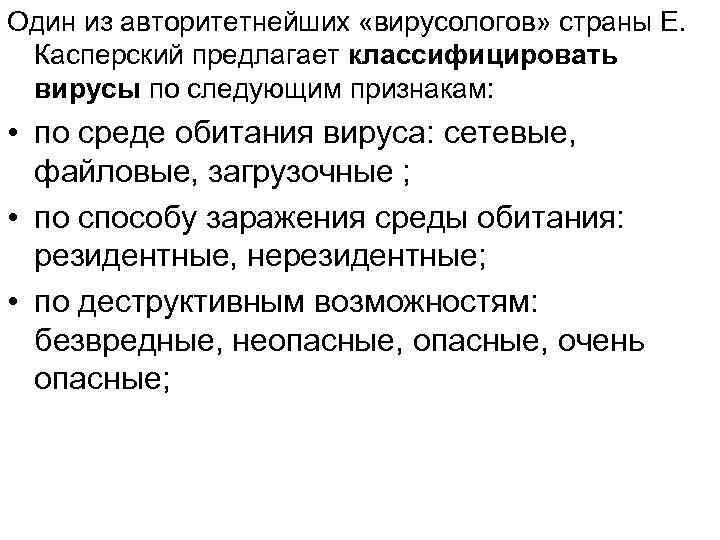 Один из авторитетнейших «вирусологов» страны Е. Касперский предлагает классифицировать вирусы по следующим признакам:

• по среде обитания вируса: сетевые, файловые, загрузочные ;
• по способу заражения среды обитания: резидентные, нерезидентные;
• по деструктивным возможностям: безвредные, неопасные, опасные, очень опасные;